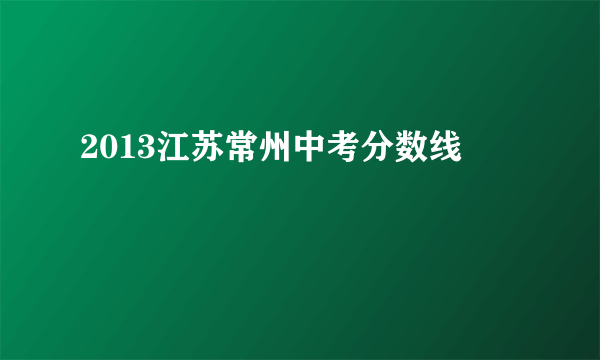 2013江苏常州中考分数线